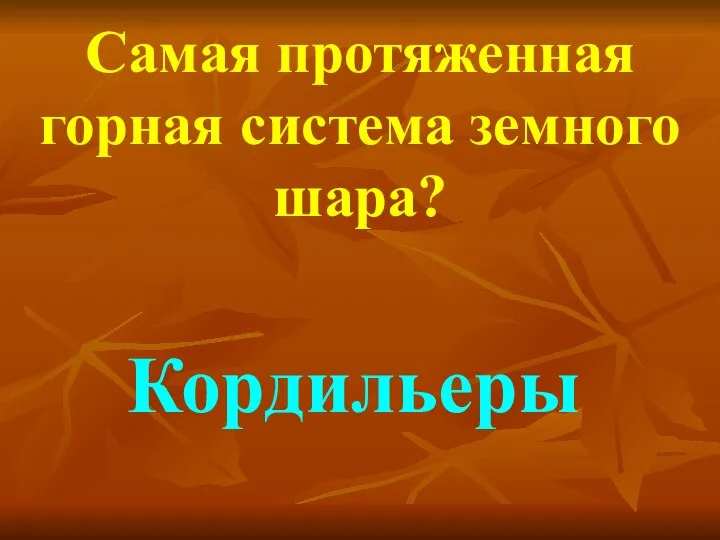 Самая протяженная горная система земного шара?

Кордильеры